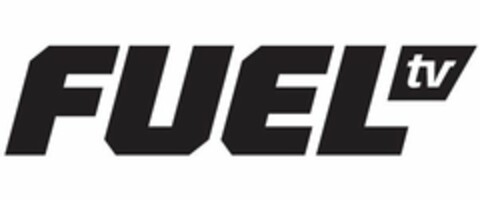 FUEL tv